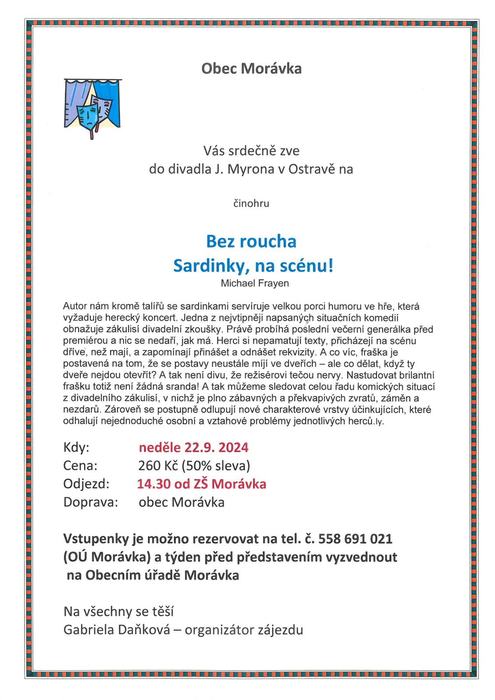 Obec Morávka

Vás srdečně zve
do divadla J. Myrona v Ostravě na

činohru

Bez roucha
Sardinky, na scénu!
Michael Frayen

Autor nám kromě talířů se sardinkami servíruje velkou porci humoru ve hře, která vyžaduje herecký koncert. Jedna z nejvtipněji napsaných situačních komedií obnažuje zákulisí divadelní zkoušky. Právě probíhá poslední večerní generálka před premiérou a nic se nedaří, jak má. Herci si nepamatují texty, přicházejí na scénu dříve, než mají, a zapomínají přinášet a odnášet rekvizity. A co víc, fraška je postavená na tom, že se postavy neustále míjí ve dveřích – ale co dělat, když ty dveře nejdou otevřít? A tak není divu, že režisérovi tečou nervy. Nastudovat brilantní frašku totiž není žádná sranda! A tak můžeme sledovat celou řadu komických situací z divadelního zákulisí, v nichž je plno zábavných a překvapivých zvratů, záměn a nezdarů. Zároveň se postupně odlupují nové charakterové vrstvy účinkujících, které odhalují nejednoduché osobní a vztahové problémy jednotlivých herců.ly.

Kdy: neděle 22.9. 2024
Cena: 260 Kč (50% sleva)
Odjezd: 14.30 od ZŠ Morávka
Doprava: obec Morávka

Vstupenky je možno rezervovat na tel. č. 558 691 021 (OÚ Morávka) a týden před představením vyzvednout na Obecním úřadě Morávka

Na všechny se těší
Gabriela Daňková – organizátor zájezdu